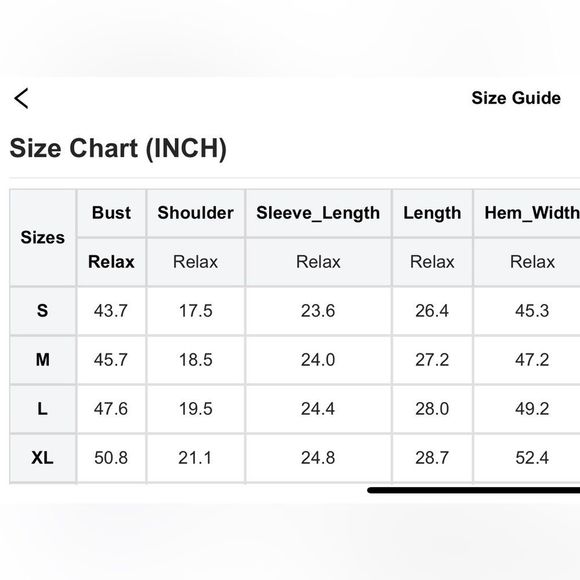 <

Size Guide

Size Chart (INCH)

| Sizes | Bust | Shoulder | Sleeve_Length | Length | Hem_Width |
|---|---|---|---|---|---|
| | Relax | Relax | Relax | Relax | Relax |
| S | 43.7 | 17.5 | 23.6 | 26.4 | 45.3 |
| M | 45.7 | 18.5 | 24.0 | 27.2 | 47.2 |
| L | 47.6 | 19.5 | 24.4 | 28.0 | 49.2 |
| XL | 50.8 | 21.1 | 24.8 | 28.7 | 52.4 |